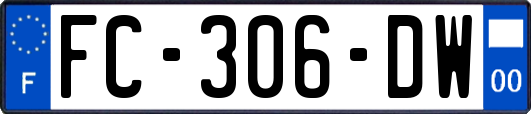 F

FC-306-DW

00